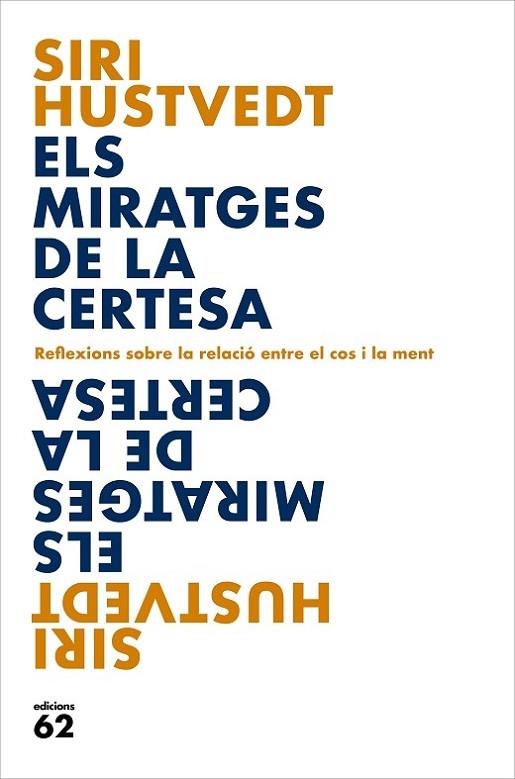 SIRI
HUSTVEDT
ELS
MIRATGES
DE LA
CERTESA

Reflexions sobre la relació entre el cos i la ment

CERTESA
DE LA
MIRATGES
ELS
HUSTVEDT
SIRI

edicions
62